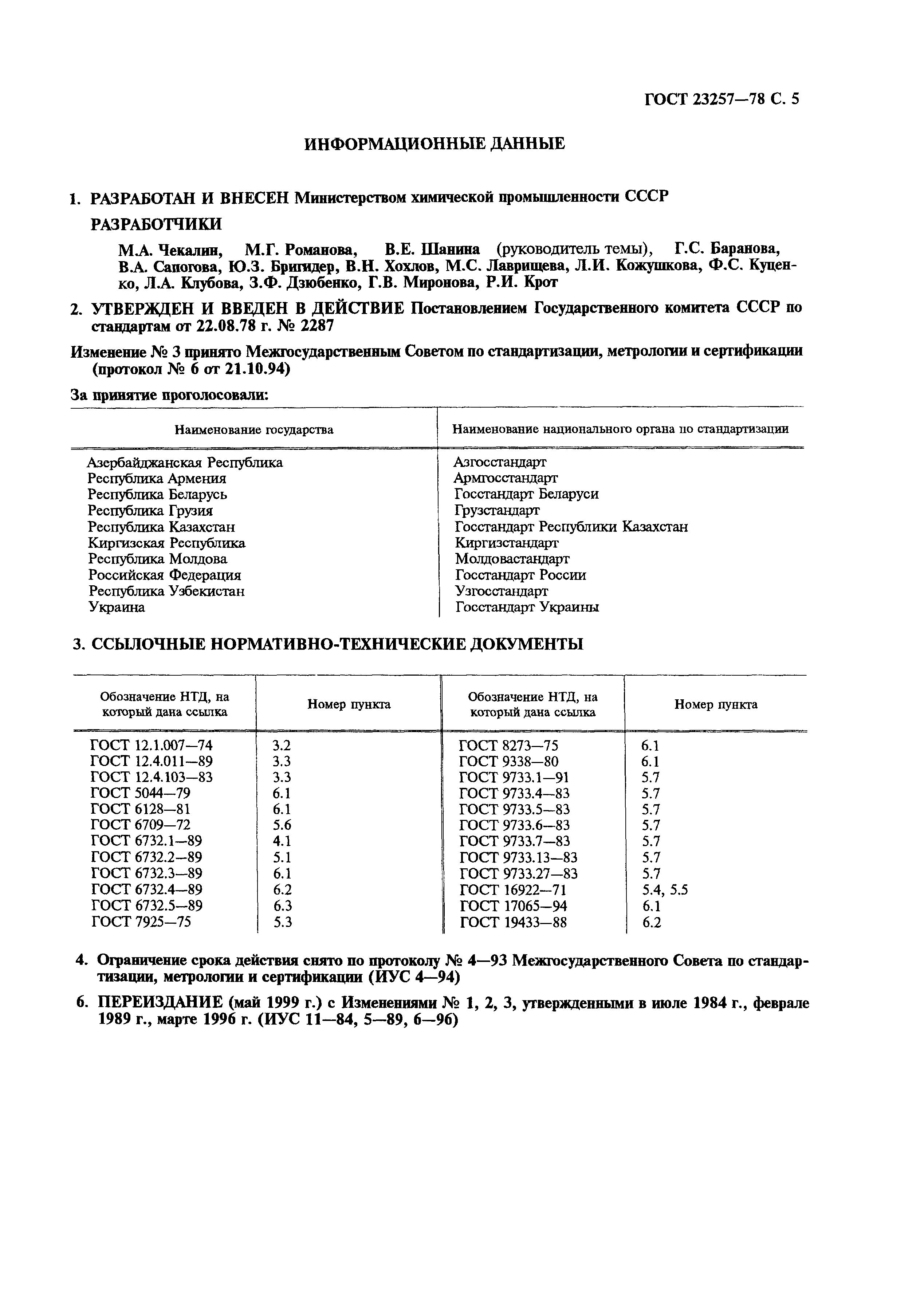 ГОСТ 23257—78 С. 5

ИНФОРМАЦИОННЫЕ ДАННЫЕ

1. РАЗРАБОТАН И ВНЕСЕН Министерством химической промышленности СССР

РАЗРАБОТЧИКИ

М.А. Чекалин, М.Г. Романова, В.Е. Шанина (руководитель темы), Г.С. Баранова, В.А. Сапогова, Ю.З. Бригидер, В.Н. Хохлов, М.С. Лаврищева, Л.И. Кожушкова, Ф.С. Куценко, Л.А. Клубова, З.Ф. Дзюбенко, Г.В. Миронова, Р.И. Крот

2. УТВЕРЖДЕН И ВВЕДЕН В ДЕЙСТВИЕ Постановлением Государственного комитета СССР по стандартам от 22.08.78 г. № 2287

Изменение № 3 принято Межгосударственным Советом по стандартизации, метрологии и сертификации (протокол № 6 от 21.10.94)

За принятие проголосовали:

| Наименование государства | Наименование национального органа по стандартизации |
|---|---|
| Азербайджанская Республика | Азгосстандарт |
| Республика Армения | Армгосстандарт |
| Республика Беларусь | Госстандарт Беларуси |
| Республика Грузия | Грузстандарт |
| Республика Казахстан | Госстандарт Республики Казахстан |
| Киргизская Республика | Киргизстандарт |
| Республика Молдова | Молдовастандарт |
| Российская Федерация | Госстандарт России |
| Республика Узбекистан | Узгосстандарт |
| Украина | Госстандарт Украины |

3. ССЫЛОЧНЫЕ НОРМАТИВНО-ТЕХНИЧЕСКИЕ ДОКУМЕНТЫ

| Обозначение НТД, на который дана ссылка | Номер пункта | Обозначение НТД, на который дана ссылка | Номер пункта |
|---|---|---|---|
| ГОСТ 12.1.007—74 | 3.2 | ГОСТ 8273—75 | 6.1 |
| ГОСТ 12.4.011—89 | 3.3 | ГОСТ 9338—80 | 6.1 |
| ГОСТ 12.4.103—83 | 3.3 | ГОСТ 9733.1—91 | 5.7 |
| ГОСТ 5044—79 | 6.1 | ГОСТ 9733.4—83 | 5.7 |
| ГОСТ 6128—81 | 6.1 | ГОСТ 9733.5—83 | 5.7 |
| ГОСТ 6709—72 | 5.6 | ГОСТ 9733.6—83 | 5.7 |
| ГОСТ 6732.1—89 | 4.1 | ГОСТ 9733.7—83 | 5.7 |
| ГОСТ 6732.2—89 | 5.1 | ГОСТ 9733.13—83 | 5.7 |
| ГОСТ 6732.3—89 | 6.1 | ГОСТ 9733.27—83 | 5.7 |
| ГОСТ 6732.4—89 | 6.2 | ГОСТ 16922—71 | 5.4, 5.5 |
| ГОСТ 6732.5—89 | 6.3 | ГОСТ 17065—94 | 6.1 |
| ГОСТ 7925—75 | 5.3 | ГОСТ 19433—88 | 6.2 |

4. Ограничение срока действия снято по протоколу № 4—93 Межгосударственного Совета по стандартизации, метрологии и сертификации (ИУС 4—94)

6. ПЕРЕИЗДАНИЕ (май 1999 г.) с Изменениями № 1, 2, 3, утвержденными в июле 1984 г., феврале 1989 г., марте 1996 г. (ИУС 11—84, 5—89, 6—96)